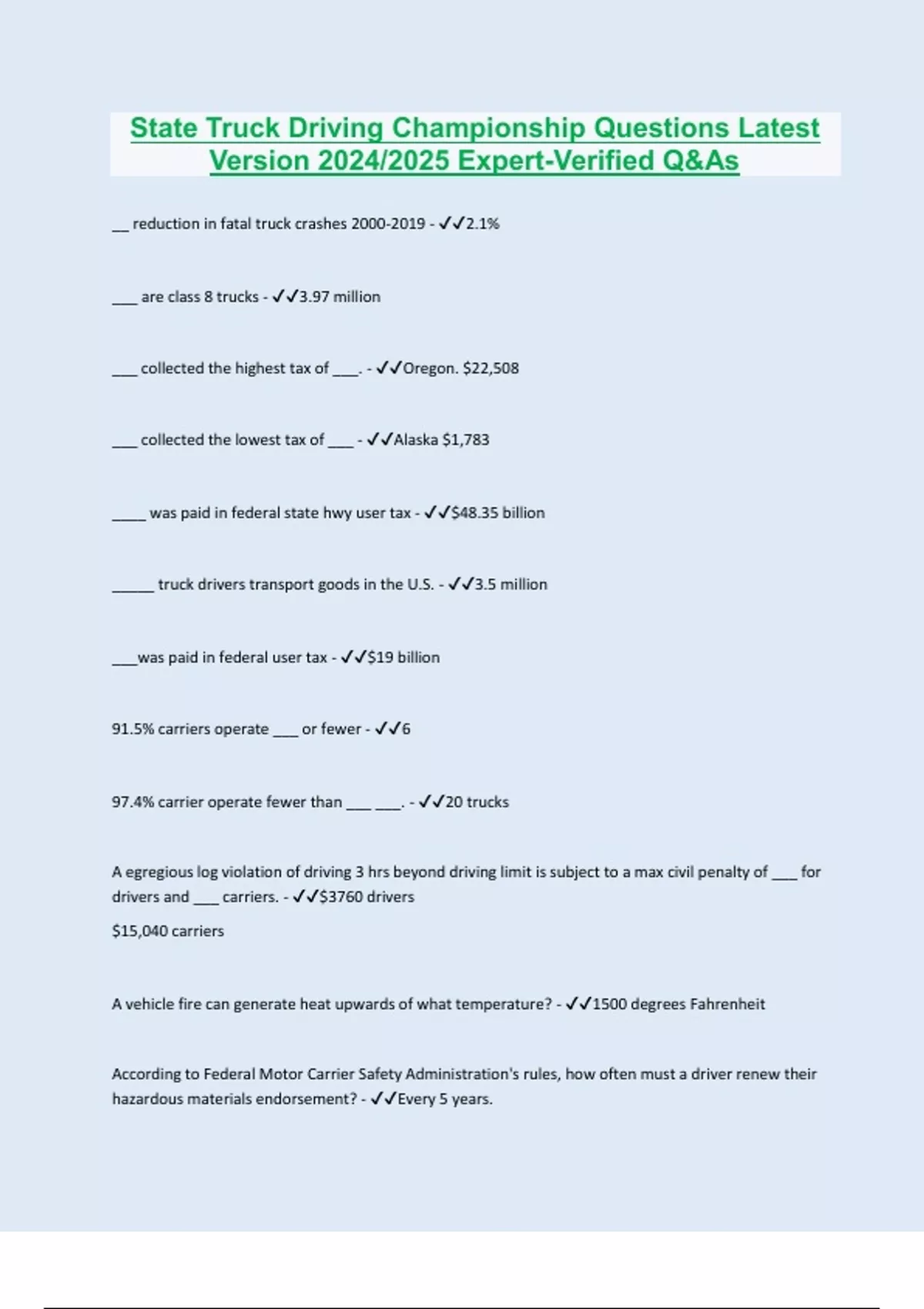 State Truck Driving Championship Questions Latest Version 2024/2025 Expert-Verified Q&As

__ reduction in fatal truck crashes 2000-2019 - ✓✓2.1%

___ are class 8 trucks - ✓✓3.97 million

___ collected the highest tax of ___. - ✓✓Oregon. $22,508

___ collected the lowest tax of ___ - ✓✓Alaska $1,783

____ was paid in federal state hwy user tax - ✓✓$48.35 billion

_____ truck drivers transport goods in the U.S. - ✓✓3.5 million

___was paid in federal user tax - ✓✓$19 billion

91.5% carriers operate ___ or fewer - ✓✓6

97.4% carrier operate fewer than ___ ___. - ✓✓20 trucks

A egregious log violation of driving 3 hrs beyond driving limit is subject to a max civil penalty of ___ for drivers and ___ carriers. - ✓✓$3760 drivers

$15,040 carriers

A vehicle fire can generate heat upwards of what temperature? - ✓✓1500 degrees Fahrenheit

According to Federal Motor Carrier Safety Administration's rules, how often must a driver renew their hazardous materials endorsement? - ✓✓Every 5 years.